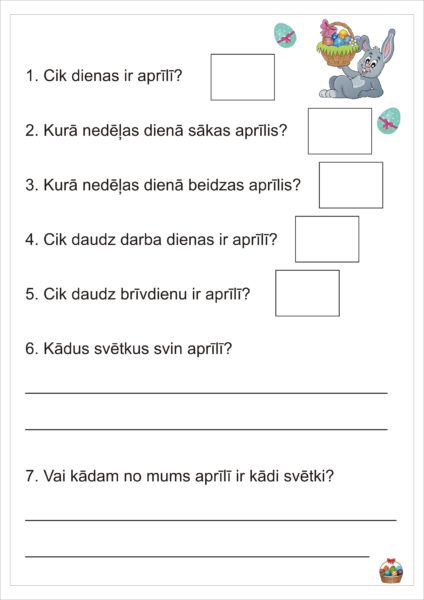 1. Cik dienas ir aprīlī?

2. Kurā nedēļas dienā sākas aprīlis?

3. Kurā nedēļas dienā beidzas aprīlis?

4. Cik daudz darba dienas ir aprīlī?

5. Cik daudz brīvdienu ir aprīlī?

6. Kādus svētkus svin aprīlī?

7. Vai kādam no mums aprīlī ir kādi svētki?